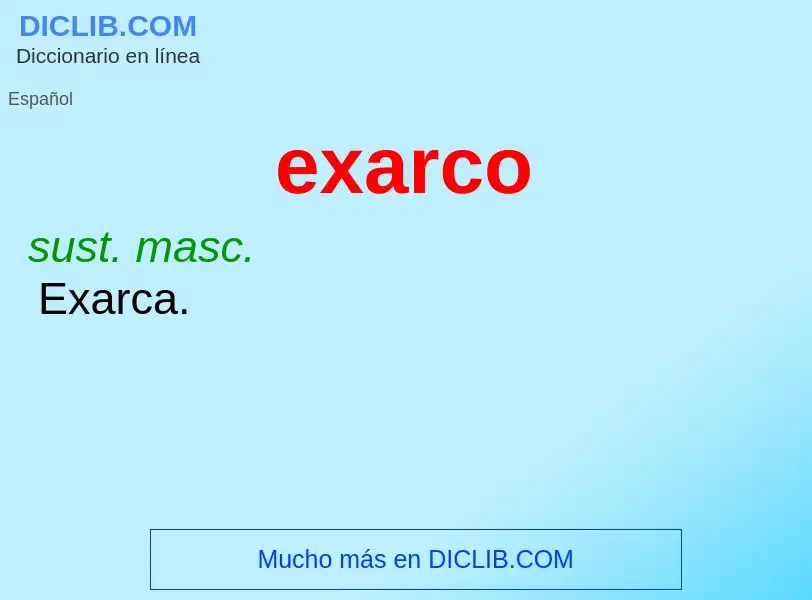 DICLIB.COM
Diccionario en línea

Español

exarco

sust. masc.
Exarca.

Mucho más en DICLIB.COM